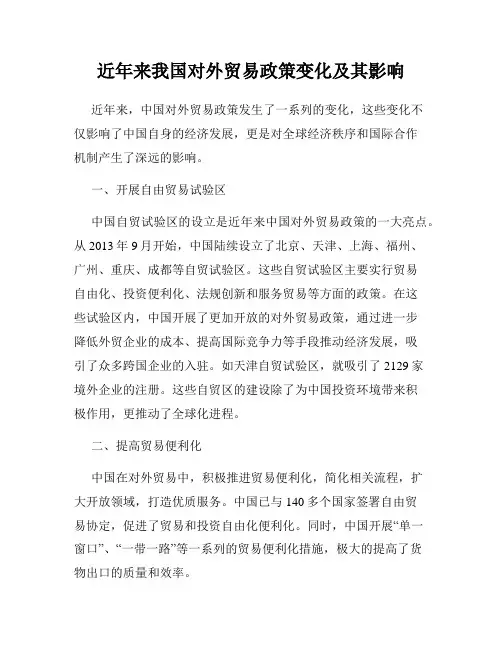 近年来我国对外贸易政策变化及其影响

近年来，中国对外贸易政策发生了一系列的变化，这些变化不仅影响了中国自身的经济发展，更是对全球经济秩序和国际合作机制产生了深远的影响。

一、开展自由贸易试验区

中国自贸试验区的设立是近年来中国对外贸易政策的一大亮点。从 2013 年 9 月开始，中国陆续设立了北京、天津、上海、福州、广州、重庆、成都等自贸试验区。这些自贸试验区主要实行贸易自由化、投资便利化、法规创新和服务贸易等方面的政策。在这些试验区内，中国开展了更加开放的对外贸易政策，通过进一步降低外贸企业的成本、提高国际竞争力等手段推动经济发展，吸引了众多跨国企业的入驻。如天津自贸试验区，就吸引了 2129 家境外企业的注册。这些自贸区的建设除了为中国投资环境带来积极作用，更推动了全球化进程。

二、提高贸易便利化

中国在对外贸易中，积极推进贸易便利化，简化相关流程，扩大开放领域，打造优质服务。中国已与 140 多个国家签署自由贸易协定，促进了贸易和投资自由化便利化。同时，中国开展“单一窗口”、“一带一路”等一系列的贸易便利化措施，极大的提高了货物出口的质量和效率。